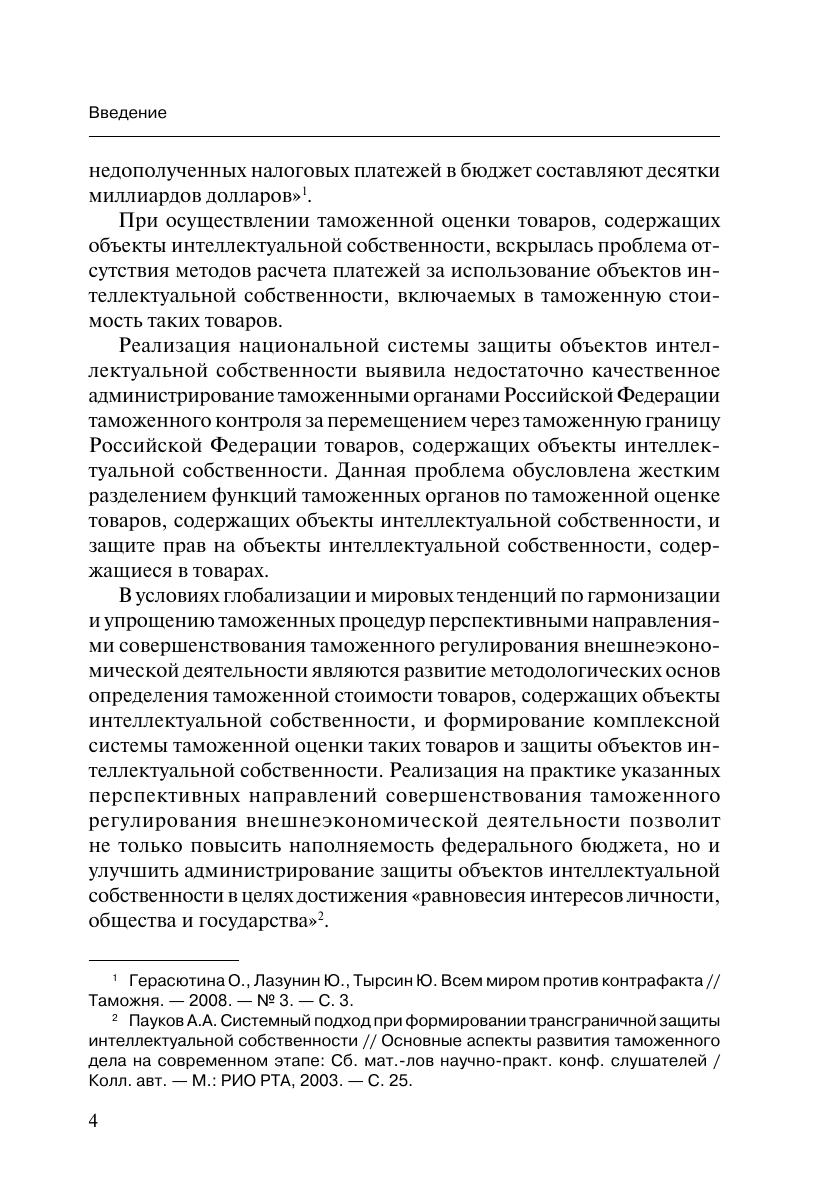 Введение

недополученных налоговых платежей в бюджет составляют десятки миллиардов долларов»$^1$.

При осуществлении таможенной оценки товаров, содержащих объекты интеллектуальной собственности, вскрылась проблема отсутствия методов расчета платежей за использование объектов интеллектуальной собственности, включаемых в таможенную стоимость таких товаров.

Реализация национальной системы защиты объектов интеллектуальной собственности выявила недостаточно качественное администрирование таможенными органами Российской Федерации таможенного контроля за перемещением через таможенную границу Российской Федерации товаров, содержащих объекты интеллектуальной собственности. Данная проблема обусловлена жестким разделением функций таможенных органов по таможенной оценке товаров, содержащих объекты интеллектуальной собственности, и защите прав на объекты интеллектуальной собственности, содержащиеся в товарах.

В условиях глобализации и мировых тенденций по гармонизации и упрощению таможенных процедур перспективными направлениями совершенствования таможенного регулирования внешнеэкономической деятельности являются развитие методологических основ определения таможенной стоимости товаров, содержащих объекты интеллектуальной собственности, и формирование комплексной системы таможенной оценки таких товаров и защиты объектов интеллектуальной собственности. Реализация на практике указанных перспективных направлений совершенствования таможенного регулирования внешнеэкономической деятельности позволит не только повысить наполняемость федерального бюджета, но и улучшить администрирование защиты объектов интеллектуальной собственности в целях достижения «равновесия интересов личности, общества и государства»$^2$.

$^1$ Герасютина О., Лазунин Ю., Тырсин Ю. Всем миром против контрафакта // Таможня. — 2008. — № 3. — С. 3.

$^2$ Пауков А.А. Системный подход при формировании трансграничной защиты интеллектуальной собственности // Основные аспекты развития таможенного дела на современном этапе: Сб. мат.-лов научно-практ. конф. слушателей / Колл. авт. — М.: РИО РТА, 2003. — С. 25.

4